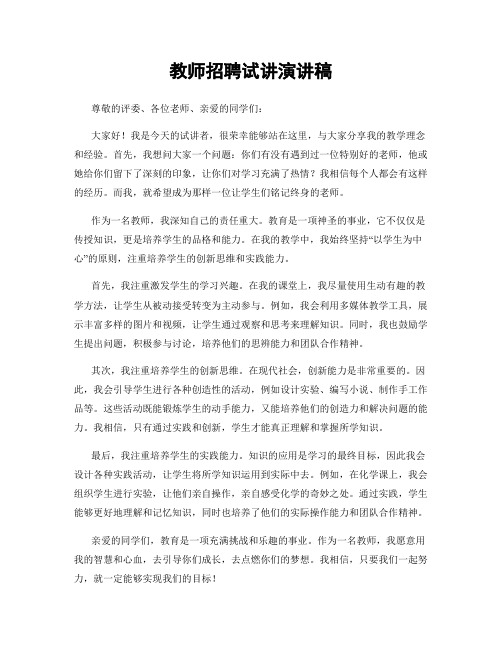 教师招聘试讲演讲稿

尊敬的评委、各位老师、亲爱的同学们：

大家好！我是今天的试讲者，很荣幸能够站在这里，与大家分享我的教学理念和经验。首先，我想问大家一个问题：你们有没有遇到过一位特别好的老师，他或她给你们留下了深刻的印象，让你们对学习充满了热情？我相信每个人都会有这样的经历。而我，就希望成为那样一位让学生们铭记终身的老师。

作为一名教师，我深知自己的责任重大。教育是一项神圣的事业，它不仅仅是传授知识，更是培养学生的品格和能力。在我的教学中，我始终坚持“以学生为中心”的原则，注重培养学生的创新思维和实践能力。

首先，我注重激发学生的学习兴趣。在我的课堂上，我尽量使用生动有趣的教学方法，让学生从被动接受转变为主动参与。例如，我会利用多媒体教学工具，展示丰富多样的图片和视频，让学生通过观察和思考来理解知识。同时，我也鼓励学生提出问题，积极参与讨论，培养他们的思辨能力和团队合作精神。

其次，我注重培养学生的创新思维。在现代社会，创新能力是非常重要的。因此，我会引导学生进行各种创造性的活动，例如设计实验、编写小说、制作手工作品等。这些活动既能锻炼学生的动手能力，又能培养他们的创造力和解决问题的能力。我相信，只有通过实践和创新，学生才能真正理解和掌握所学知识。

最后，我注重培养学生的实践能力。知识的应用是学习的最终目标，因此我会设计各种实践活动，让学生将所学知识运用到实际中去。例如，在化学课上，我会组织学生进行实验，让他们亲自操作，亲自感受化学的奇妙之处。通过实践，学生能够更好地理解和记忆知识，同时也培养了他们的实际操作能力和团队合作精神。

亲爱的同学们，教育是一项充满挑战和乐趣的事业。作为一名教师，我愿意用我的智慧和心血，去引导你们成长，去点燃你们的梦想。我相信，只要我们一起努力，就一定能够实现我们的目标！